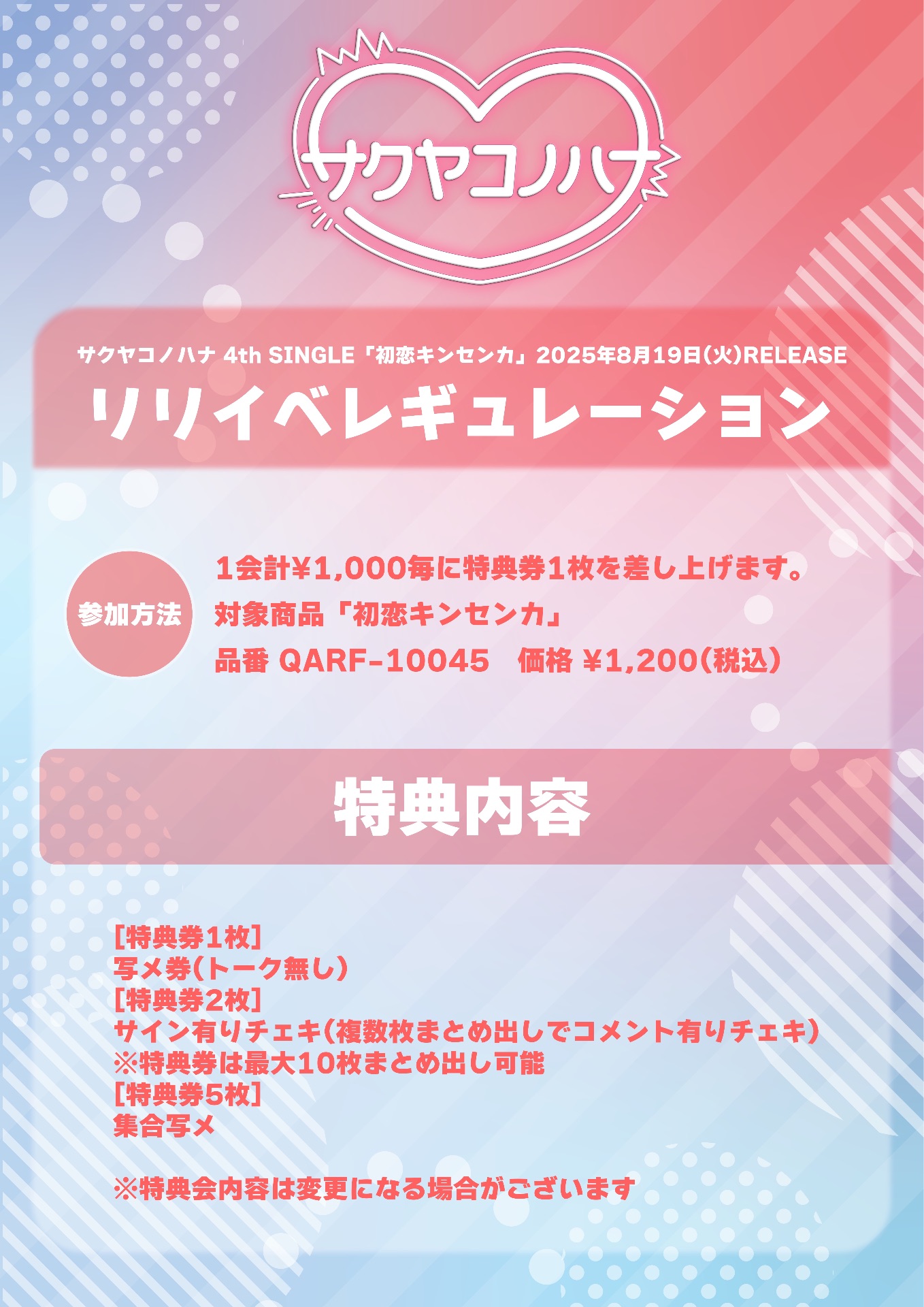 サクヤコノハナ

サクヤコノハナ 4th SINGLE「初恋キンセンカ」2025年8月19日(火)RELEASE

リリイベレギュレーション

参加方法

1会計¥1,000毎に特典券1枚を差し上げます。
対象商品「初恋キンセンカ」
品番 QARF-10045 価格 ¥1,200(税込)

特典内容

[特典券1枚]
写メ券(トーク無し)
[特典券2枚]
サイン有りチェキ(複数枚まとめ出しでコメント有りチェキ)
※特典券は最大10枚まとめ出し可能
[特典券5枚]
集合写メ

※特典会内容は変更になる場合がございます